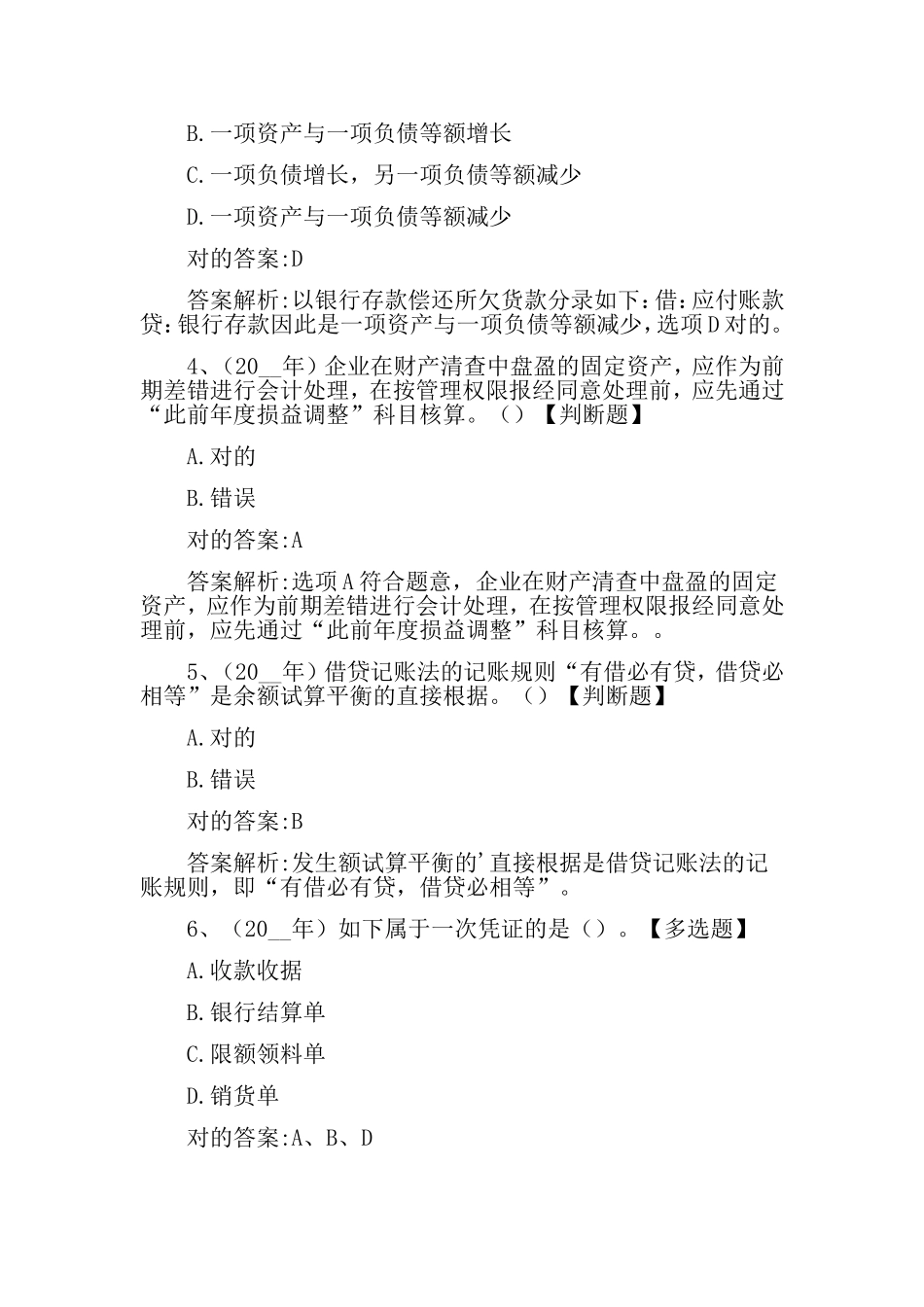 B.一项资产与一项负债等额增长

C.一项负债增长，另一项负债等额减少

D.一项资产与一项负债等额减少

对的答案:D

答案解析:以银行存款偿还所欠货款分录如下：借：应付账款 贷：银行存款因此是一项资产与一项负债等额减少，选项D对的。

4、（20__年）企业在财产清查中盘盈的固定资产，应作为前期差错进行会计处理，在按管理权限报经同意处理前，应先通过“此前年度损益调整”科目核算。（）【判断题】

A.对的

B.错误

对的答案:A

答案解析:选项A符合题意，企业在财产清查中盘盈的固定资产，应作为前期差错进行会计处理，在按管理权限报经同意处理前，应先通过“此前年度损益调整”科目核算。。

5、（20__年）借贷记账法的记账规则“有借必有贷，借贷必相等”是余额试算平衡的直接根据。（）【判断题】

A.对的

B.错误

对的答案:B

答案解析:发生额试算平衡的'直接根据是借贷记账法的记账规则，即“有借必有贷，借贷必相等”。

6、（20__年）如下属于一次凭证的是（）。【多选题】

A.收款收据

B.银行结算单

C.限额领料单

D.销货单

对的答案:A、B、D